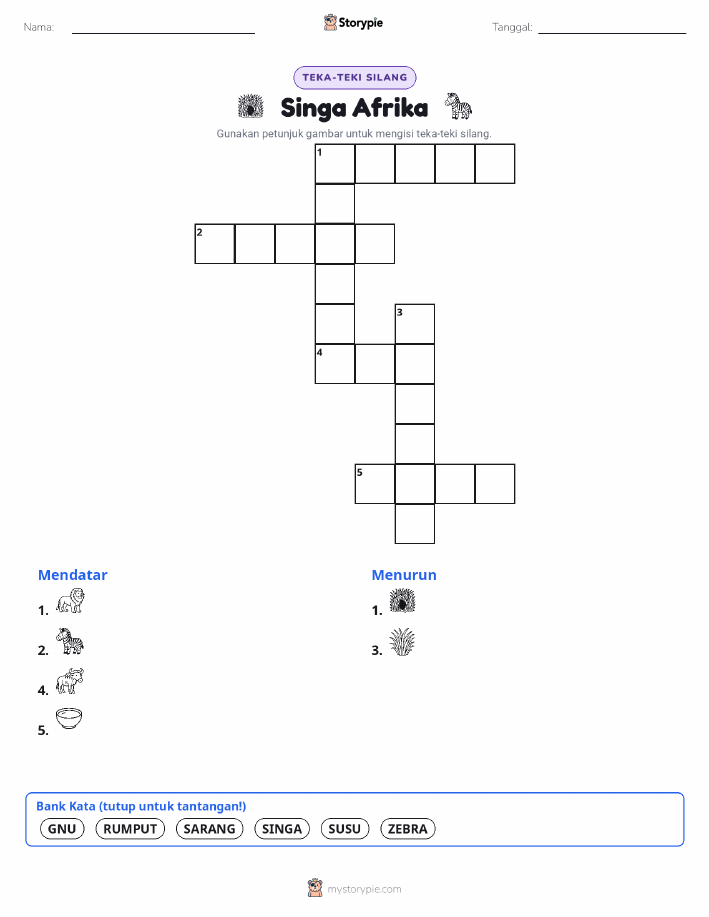 Nama:

Storypie

Tanggal:

TEKA-TEKI SILANG

Singa Afrika

Gunakan petunjuk gambar untuk mengisi teka-teki silang.

1

2

3

4

5

Mendatar

1.

2.

4.

5.

Menurun

1.

3.

Bank Kata (tutup untuk tantangan!)

GNU RUMPUT SARANG SINGA SUSU ZEBRA

mystorypie.com